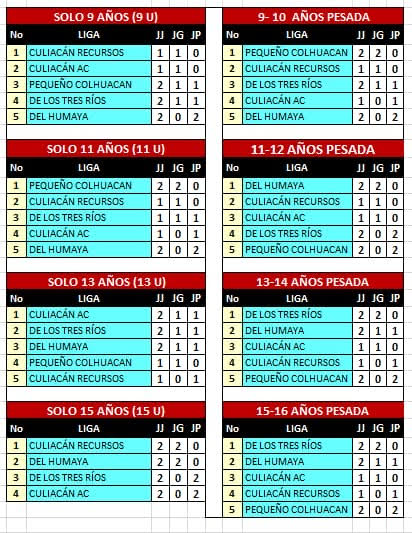 SOLO 9 AÑOS (9 U)

| No | LIGA | JJ | JG | JP |
|---|---|---|---|---|
| 1 | CULIACÁN RECURSOS | 1 | 1 | 0 |
| 2 | CULIACÁN AC | 1 | 1 | 0 |
| 3 | PEQUEÑO COLHUACAN | 2 | 1 | 1 |
| 4 | DE LOS TRES RÍOS | 2 | 1 | 1 |
| 5 | DEL HUMAYA | 2 | 0 | 2 |

SOLO 11 AÑOS (11 U)

| No | LIGA | JJ | JG | JP |
|---|---|---|---|---|
| 1 | PEQUEÑO COLHUACAN | 2 | 2 | 0 |
| 2 | CULIACÁN RECURSOS | 1 | 1 | 0 |
| 3 | DE LOS TRES RÍOS | 1 | 1 | 1 |
| 4 | CULIACÁN AC | 1 | 0 | 1 |
| 5 | DEL HUMAYA | 2 | 0 | 2 |

SOLO 13 AÑOS (13 U)

| No | LIGA | JJ | JG | JP |
|---|---|---|---|---|
| 1 | CULIACÁN AC | 2 | 1 | 1 |
| 2 | DE LOS TRES RÍOS | 2 | 1 | 1 |
| 3 | DEL HUMAYA | 2 | 1 | 1 |
| 4 | PEQUEÑO COLHUACAN | 1 | 1 | 0 |
| 5 | CULIACÁN RECURSOS | 1 | 0 | 1 |

SOLO 15 AÑOS (15 U)

| No | LIGA | JJ | JG | JP |
|---|---|---|---|---|
| 1 | CULIACÁN RECURSOS | 2 | 2 | 0 |
| 2 | DEL HUMAYA | 2 | 2 | 0 |
| 3 | DE LOS TRES RÍOS | 2 | 0 | 2 |
| 4 | CULIACÁN AC | 2 | 0 | 2 |

9- 10 AÑOS PESADA

| No | LIGA | JJ | JG | JP |
|---|---|---|---|---|
| 1 | PEQUEÑO COLHUACAN | 2 | 2 | 0 |
| 2 | CULIACÁN RECURSOS | 1 | 1 | 0 |
| 3 | DE LOS TRES RÍOS | 2 | 1 | 1 |
| 4 | CULIACÁN AC | 1 | 0 | 1 |
| 5 | DEL HUMAYA | 2 | 0 | 2 |

11-12 AÑOS PESADA

| No | LIGA | JJ | JG | JP |
|---|---|---|---|---|
| 1 | DEL HUMAYA | 2 | 2 | 0 |
| 2 | CULIACÁN RECURSOS | 1 | 1 | 0 |
| 3 | CULIACÁN AC | 1 | 1 | 0 |
| 4 | DE LOS TRES RÍOS | 2 | 0 | 2 |
| 5 | PEQUEÑO COLHUACAN | 2 | 0 | 2 |

13-14 AÑOS PESADA

| No | LIGA | JJ | JG | JP |
|---|---|---|---|---|
| 1 | DE LOS TRES RÍOS | 2 | 2 | 0 |
| 2 | DEL HUMAYA | 2 | 1 | 1 |
| 3 | CULIACÁN AC | 1 | 1 | 0 |
| 4 | CULIACÁN RECURSOS | 1 | 0 | 1 |
| 5 | PEQUEÑO COLHUACAN | 2 | 0 | 2 |

15-16 AÑOS PESADA

| No | LIGA | JJ | JG | JP |
|---|---|---|---|---|
| 1 | DE LOS TRES RÍOS | 2 | 2 | 0 |
| 2 | DEL HUMAYA | 2 | 1 | 1 |
| 3 | CULIACÁN AC | 1 | 1 | 0 |
| 4 | CULIACÁN RECURSOS | 1 | 0 | 1 |
| 5 | PEQUEÑO COLHUACAN | 2 | 0 | 2 |